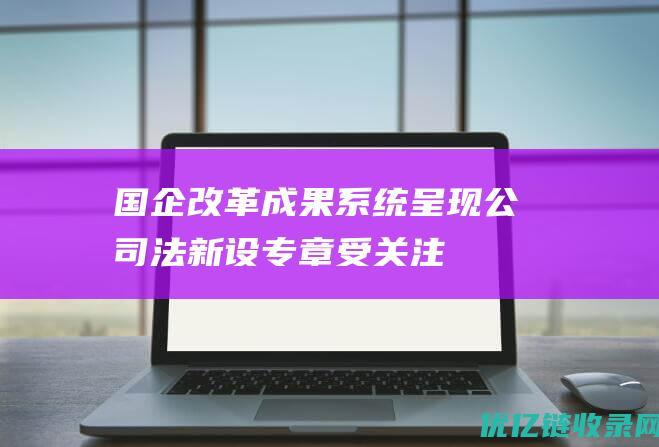 国企改革成果系统呈现公司法新设专章受关注

优亿链收录网